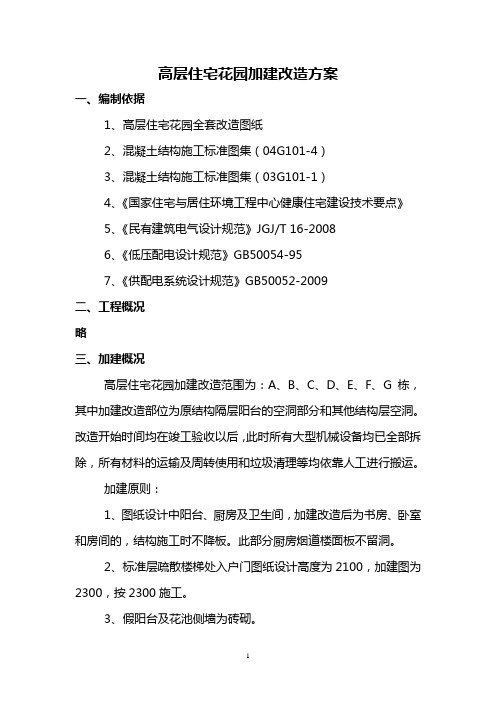 高层住宅花园加建改造方案

一、编制依据

1、高层住宅花园全套改造图纸

2、混凝土结构施工标准图集（04G101-4）

3、混凝土结构施工标准图集（03G101-1）

4、《国家住宅与居住环境工程中心健康住宅建设技术要点》

5、《民有建筑电气设计规范》JGJ/T 16-2008

6、《低压配电设计规范》GB50054-95

7、《供配电系统设计规范》GB50052-2009

二、工程概况

略

三、加建概况

高层住宅花园加建改造范围为：A、B、C、D、E、F、G 栋，其中加建改造部位为原结构隔层阳台的空洞部分和其他结构层空洞。改造开始时间均在竣工验收以后，此时所有大型机械设备均已全部拆除，所有材料的运输及周转使用和垃圾清理等均依靠人工进行搬运。

加建原则：

1、图纸设计中阳台、厨房及卫生间，加建改造后为书房、卧室和房间的，结构施工时不降板。此部分厨房烟道楼面板不留洞。

2、标准层疏散楼梯处入户门图纸设计高度为 2100，加建图为 2300，按 2300 施工。

3、假阳台及花池侧墙为砖砌。

1